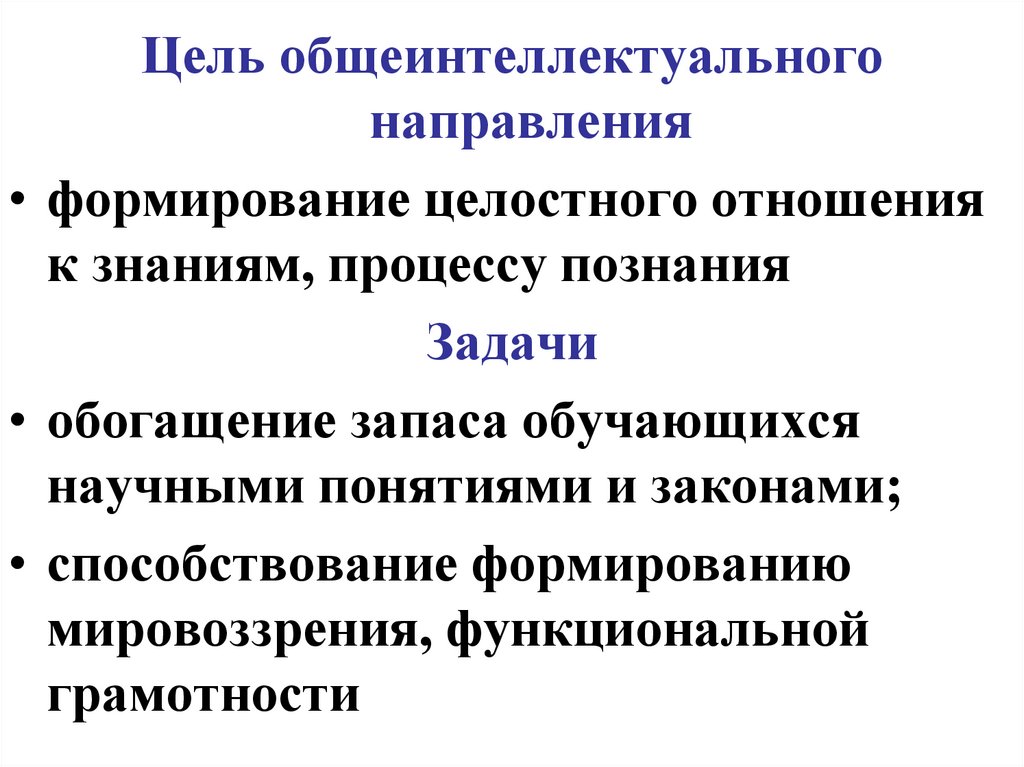 Цель общеинтеллектуального направления

• формирование целостного отношения к знаниям, процессу познания

Задачи

• обогащение запаса обучающихся научными понятиями и законами;

• способствование формированию мировоззрения, функциональной грамотности